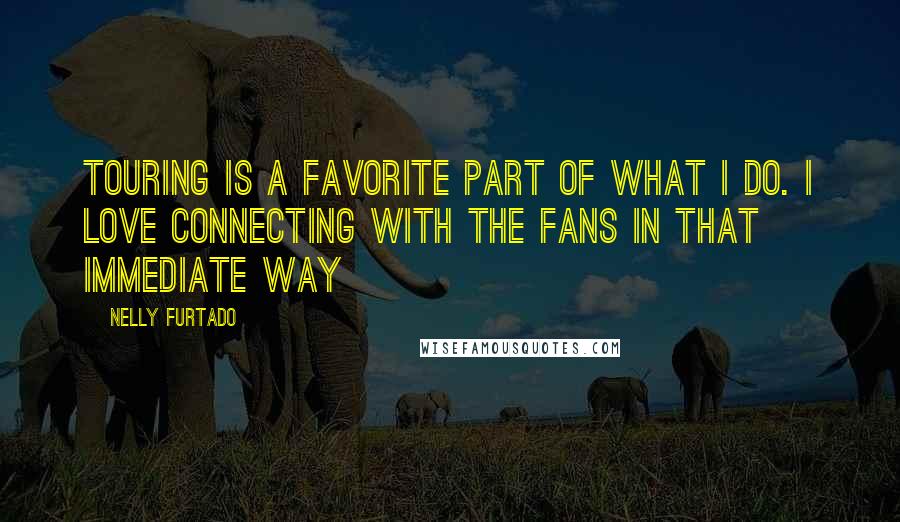 TOURING IS A FAVORITE PART OF WHAT I DO. I LOVE CONNECTING WITH THE FANS IN THAT IMMEDIATE WAY

NELLY FURTADO

WISEFAMOUSQUOTES.COM